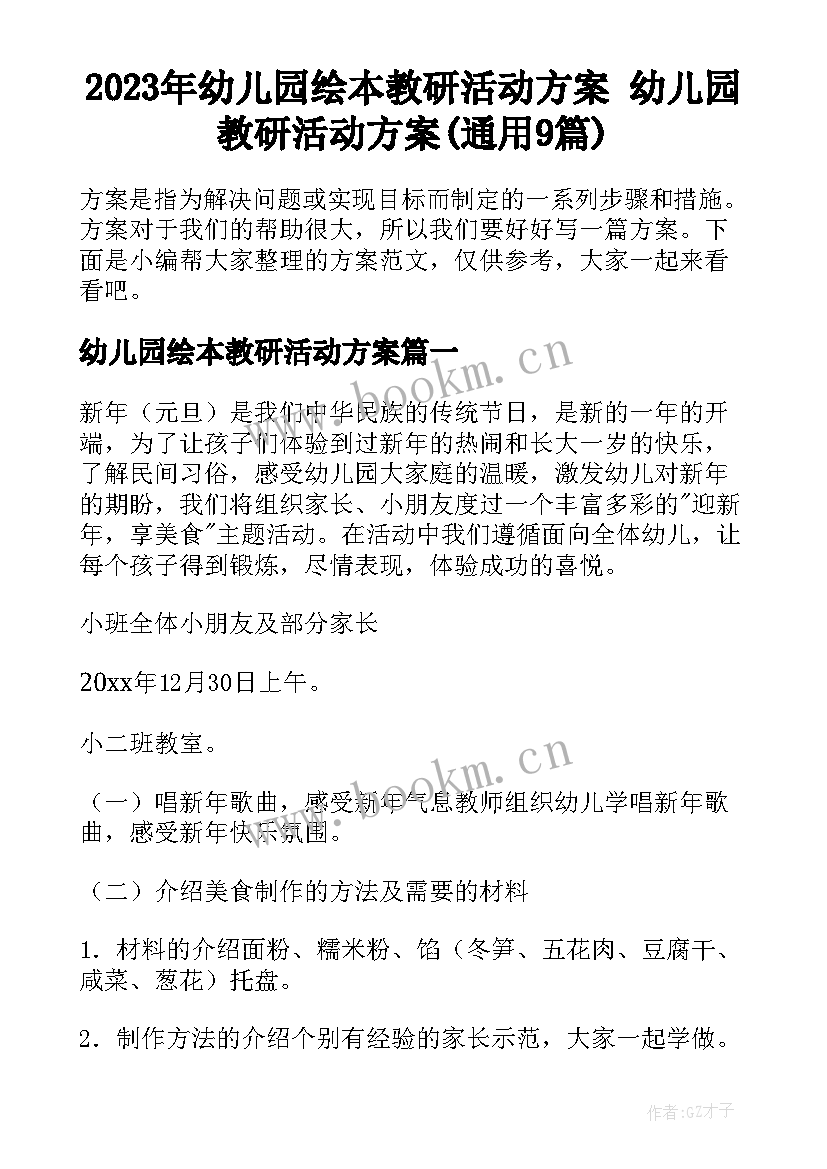 2023年幼儿园绘本教研活动方案 幼儿园教研活动方案(通用9篇)

方案是指为解决问题或实现目标而制定的一系列步骤和措施。方案对于我们的帮助很大，所以我们要好好写一篇方案。下面是小编帮大家整理的方案范文，仅供参考，大家一起来看看吧。

幼儿园绘本教研活动方案篇一

www.bookm.cn

新年（元旦）是我们中华民族的传统节日，是新的一年的开端，为了让孩子们体验到过新年的热闹和长大一岁的快乐，了解民间习俗，感受幼儿园大家庭的温暖，激发幼儿对新年的期盼，我们将组织家长、小朋友度过一个丰富多彩的"迎新年，享美食"主题活动。在活动中我们遵循面向全体幼儿，让每个孩子得到锻炼，尽情表现，体验成功的喜悦。

小班全体小朋友及部分家长

20xx年12月30日上午。

小二班教室。

www.bookm.cn

（一）唱新年歌曲，感受新年气息教师组织幼儿学唱新年歌曲，感受新年快乐氛围。

（二）介绍美食制作的方法及需要的材料

1．材料的介绍面粉、糯米粉、馅（冬笋、五花肉、豆腐干、咸菜、葱花）托盘。

2．制作方法的介绍个别有经验的家长示范，大家一起学做。

作者:GZ才子